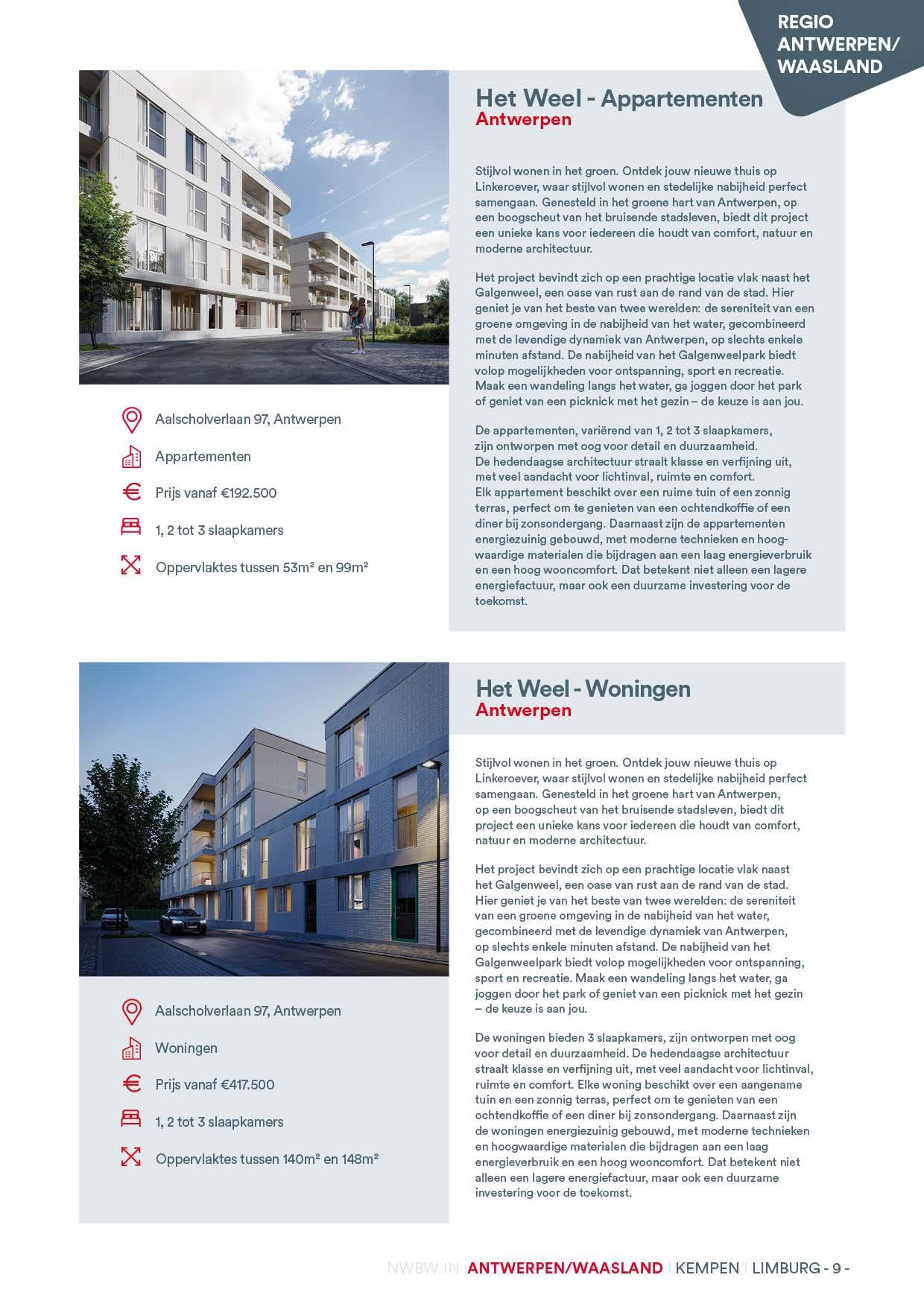 REGIO ANTWERPEN/ WAASLAND

Het Weel - Appartementen
Antwerpen

Stijlvol wonen in het groen. Ontdek jouw nieuwe thuis op Linkeroever, waar stijlvol wonen en stedelijke nabijheid perfect samengaan. Genesteld in het groene hart van Antwerpen, op een boogscheut van het bruisende stadsleven, biedt dit project een unieke kans voor iedereen die houdt van comfort, natuur en moderne architectuur.

Het project bevindt zich op een prachtige locatie vlak naast het Galgenweel, een oase van rust aan de rand van de stad. Hier geniet je van het beste van twee werelden: de sereniteit van een groene omgeving in de nabijheid van het water, gecombineerd met de levendige dynamiek van Antwerpen, op slechts enkele minuten afstand. De nabijheid van het Galgenweelpark biedt volop mogelijkheden voor ontspanning, sport en recreatie. Maak een wandeling langs het water, ga joggen door het park of geniet van een picknick met het gezin – de keuze is aan jou.

De appartementen, variërend van 1, 2 tot 3 slaapkamers, zijn ontworpen met oog voor detail en duurzaamheid. De hedendaagse architectuur straalt klasse en verfijning uit, met veel aandacht voor lichtinval, ruimte en comfort. Elk appartement beschikt over een ruime tuin of een zonnig terras, perfect om te genieten van een ochtendkoffie of een diner bij zonsondergang. Daarnaast zijn de appartementen energiezuinig gebouwd, met moderne technieken en hoogwaardige materialen die bijdragen aan een laag energieverbruik en een hoog wooncomfort. Dat betekent niet alleen een lagere energiefactuur, maar ook een duurzame investering voor de toekomst.

Aalscholverlaan 97, Antwerpen

Appartementen

Prijs vanaf €192.500

1, 2 tot 3 slaapkamers

Oppervlaktes tussen 53m² en 99m²

Het Weel - Woningen
Antwerpen

Stijlvol wonen in het groen. Ontdek jouw nieuwe thuis op Linkeroever, waar stijlvol wonen en stedelijke nabijheid perfect samengaan. Genesteld in het groene hart van Antwerpen, op een boogscheut van het bruisende stadsleven, biedt dit project een unieke kans voor iedereen die houdt van comfort, natuur en moderne architectuur.

Het project bevindt zich op een prachtige locatie vlak naast het Galgenweel, een oase van rust aan de rand van de stad. Hier geniet je van het beste van twee werelden: de sereniteit van een groene omgeving in de nabijheid van het water, gecombineerd met de levendige dynamiek van Antwerpen, op slechts enkele minuten afstand. De nabijheid van het Galgenweelpark biedt volop mogelijkheden voor ontspanning, sport en recreatie. Maak een wandeling langs het water, ga joggen door het park of geniet van een picknick met het gezin – de keuze is aan jou.

De woningen bieden 3 slaapkamers, zijn ontworpen met oog voor detail en duurzaamheid. De hedendaagse architectuur straalt klasse en verfijning uit, met veel aandacht voor lichtinval, ruimte en comfort. Elke woning beschikt over een aangename tuin en een zonnig terras, perfect om te genieten van een ochtendkoffie of een diner bij zonsondergang. Daarnaast zijn de woningen energiezuinig gebouwd, met moderne technieken en hoogwaardige materialen die bijdragen aan een laag energieverbruik en een hoog wooncomfort. Dat betekent niet alleen een lagere energiefactuur, maar ook een duurzame investering voor de toekomst.

Aalscholverlaan 97, Antwerpen

Woningen

Prijs vanaf €417.500

1, 2 tot 3 slaapkamers

Oppervlaktes tussen 140m² en 148m²

NWBW IN ANTWERPEN/WAASLAND | KEMPEN | LIMBURG - 9 -